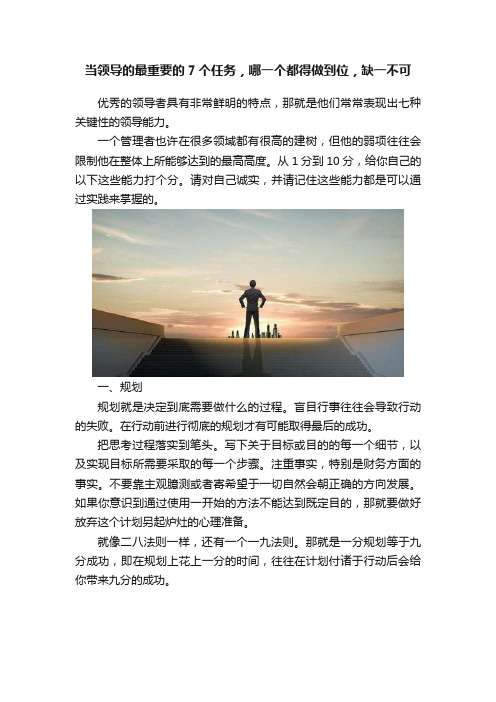 当领导的最重要的 7 个任务，哪一个都得做到位，缺一不可

优秀的领导者具有非常鲜明的特点，那就是他们常常表现出七种关键性的领导能力。

一个管理者也许在很多领域都有很高的建树，但他的弱项往往会限制他在整体上所能够达到的最高高度。从 1 分到 10 分，给你自己的以下这些能力打个分。请对自己诚实，并请记住这些能力都是可以通过实践来掌握的。

一、规划

规划就是决定到底需要做什么的过程。盲目行事往往会导致行动的失败。在行动前进行彻底的规划才有可能取得最后的成功。

把思考过程落实到笔头。写下关于目标或目的的每一个细节，以及实现目标所需要采取的每一个步骤。注重事实，特别是财务方面的事实。不要靠主观臆测或者寄希望于一切自然会朝正确的方向发展。如果你意识到通过使用一开始的方法不能达到既定目的，那就要做好放弃这个计划另起炉灶的心理准备。

就像二八法则一样，还有一个一九法则。那就是一分规划等于九分成功，即在规划上花上一分的时间，往往在计划付诸于行动后会给你带来九分的成功。